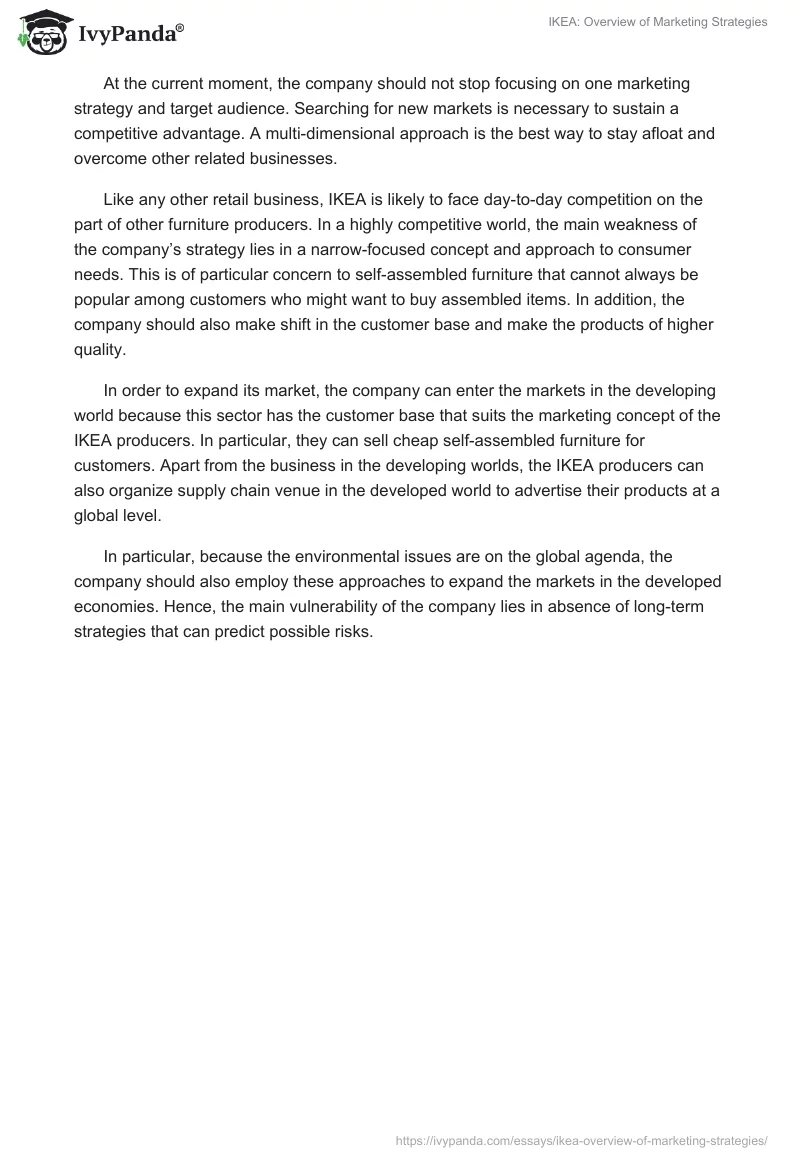 IvyPanda®

IKEA: Overview of Marketing Strategies

At the current moment, the company should not stop focusing on one marketing strategy and target audience. Searching for new markets is necessary to sustain a competitive advantage. A multi-dimensional approach is the best way to stay afloat and overcome other related businesses.

Like any other retail business, IKEA is likely to face day-to-day competition on the part of other furniture producers. In a highly competitive world, the main weakness of the company's strategy lies in a narrow-focused concept and approach to consumer needs. This is of particular concern to self-assembled furniture that cannot always be popular among customers who might want to buy assembled items. In addition, the company should also make shift in the customer base and make the products of higher quality.

In order to expand its market, the company can enter the markets in the developing world because this sector has the customer base that suits the marketing concept of the IKEA producers. In particular, they can sell cheap self-assembled furniture for customers. Apart from the business in the developing worlds, the IKEA producers can also organize supply chain venue in the developed world to advertise their products at a global level.

In particular, because the environmental issues are on the global agenda, the company should also employ these approaches to expand the markets in the developed economies. Hence, the main vulnerability of the company lies in absence of long-term strategies that can predict possible risks.

https://ivypanda.com/essays/ikea-overview-of-marketing-strategies/